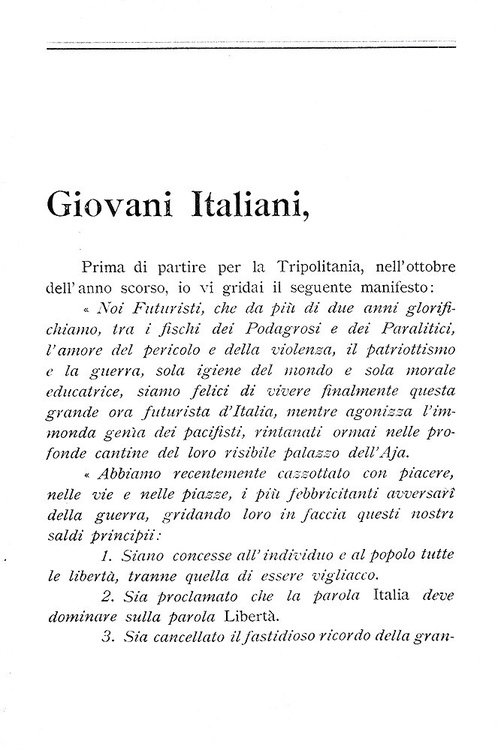 Giovani Italiani,

Prima di partire per la Tripolitania, nell'ottobre dell'anno scorso, io vi gridai il seguente manifesto:

« Noi Futuristi, che da più di due anni glorifichiamo, tra i fischi dei Podagrosi e dei Paralitici, l'amore del pericolo e della violenza, il patriottismo e la guerra, sola igiene del mondo e sola morale educatrice, siamo felici di vivere finalmente questa grande ora futurista d'Italia, mentre agonizza l'immonda genìa dei pacifisti, rintanati ormai nelle profonde cantine del loro risibile palazzo dell'Aja.

« Abbiamo recentemente cazzottato con piacere, nelle vie e nelle piazze, i più febbricitanti avversarî della guerra, gridando loro in faccia questi nostri saldi principii:

1. Siano concesse all'individuo e al popolo tutte le libertà, tranne quella di essere vigliacco.

2. Sia proclamato che la parola Italia deve dominare sulla parola Libertà.

3. Sia cancellato il fastidioso ricordo della gran-